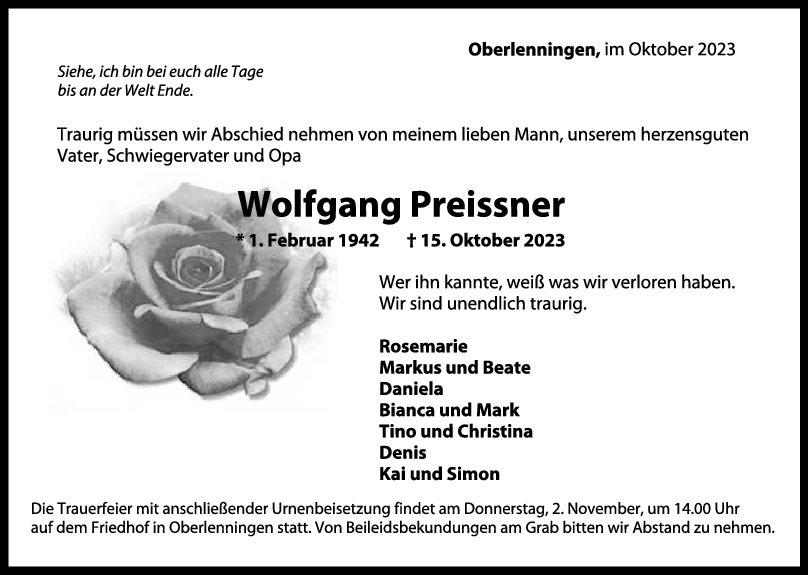 Oberlenningen, im Oktober 2023

Siehe, ich bin bei euch alle Tage
bis an der Welt Ende.

Traurig müssen wir Abschied nehmen von meinem lieben Mann, unserem herzensguten Vater, Schwiegervater und Opa

Wolfgang Preissner

* 1. Februar 1942 † 15. Oktober 2023

Wer ihn kannte, weiß was wir verloren haben.
Wir sind unendlich traurig.

Rosemarie
Markus und Beate
Daniela
Bianca und Mark
Tino und Christina
Denis
Kai und Simon

Die Trauerfeier mit anschließender Urnenbeisetzung findet am Donnerstag, 2. November, um 14.00 Uhr auf dem Friedhof in Oberlenningen statt. Von Beileidsbekundungen am Grab bitten wir Abstand zu nehmen.